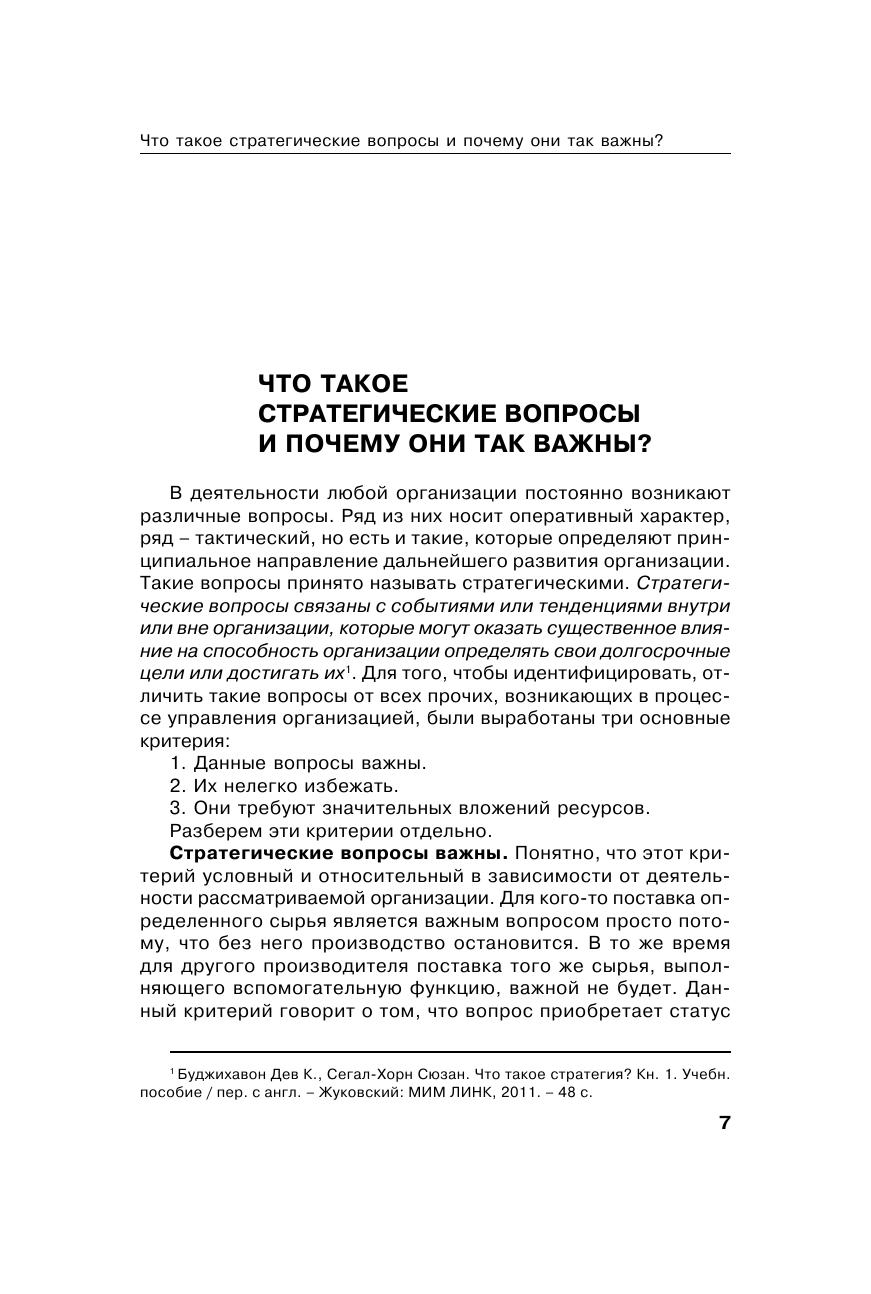 Что такое стратегические вопросы и почему они так важны?

ЧТО ТАКОЕ СТРАТЕГИЧЕСКИЕ ВОПРОСЫ И ПОЧЕМУ ОНИ ТАК ВАЖНЫ?

В деятельности любой организации постоянно возникают различные вопросы. Ряд из них носит оперативный характер, ряд – тактический, но есть и такие, которые определяют принципиальное направление дальнейшего развития организации. Такие вопросы принято называть стратегическими. Стратегические вопросы связаны с событиями или тенденциями внутри или вне организации, которые могут оказать существенное влияние на способность организации определять свои долгосрочные цели или достигать их$^1$. Для того, чтобы идентифицировать, отличить такие вопросы от всех прочих, возникающих в процессе управления организацией, были выработаны три основные критерия:

1. Данные вопросы важны.
2. Их нелегко избежать.
3. Они требуют значительных вложений ресурсов.
Разберем эти критерии отдельно.

Стратегические вопросы важны. Понятно, что этот критерий условный и относительный в зависимости от деятельности рассматриваемой организации. Для кого-то поставка определенного сырья является важным вопросом просто потому, что без него производство остановится. В то же время для другого производителя поставка того же сырья, выполняющего вспомогательную функцию, важной не будет. Данный критерий говорит о том, что вопрос приобретает статус

$^1$ Буджихавон Дев К., Сегал-Хорн Сюзан. Что такое стратегия? Кн. 1. Учебн. пособие / пер. с англ. – Жуковский: МИМ ЛИНК, 2011. – 48 с.

7